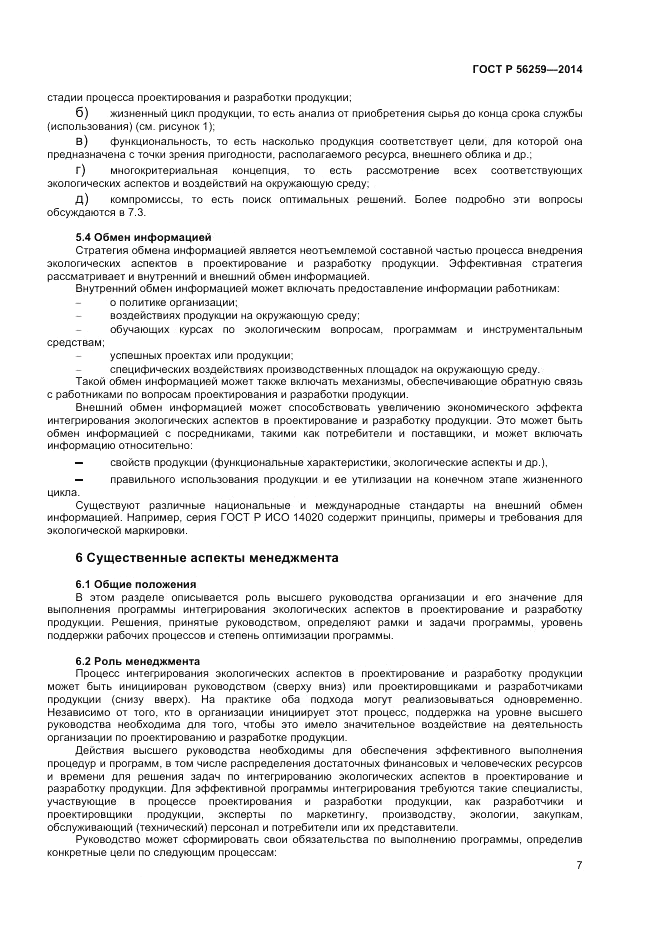 ГОСТ Р 56259—2014

стадии процесса проектирования и разработки продукции;

б) жизненный цикл продукции, то есть анализ от приобретения сырья до конца срока службы (использования) (см. рисунок 1);

в) функциональность, то есть насколько продукция соответствует цели, для которой она предназначена с точки зрения пригодности, располагаемого ресурса, внешнего облика и др.;

г) многокритериальная концепция, то есть рассмотрение всех соответствующих экологических аспектов и воздействий на окружающую среду;

д) компромиссы, то есть поиск оптимальных решений. Более подробно эти вопросы обсуждаются в 7.3.

5.4 Обмен информацией

Стратегия обмена информацией является неотъемлемой составной частью процесса внедрения экологических аспектов в проектирование и разработку продукции. Эффективная стратегия рассматривает и внутренний и внешний обмен информацией.

Внутренний обмен информацией может включать предоставление информации работникам:

– о политике организации;

– воздействиях продукции на окружающую среду;

– обучающих курсах по экологическим вопросам, программам и инструментальным средствам;

– успешных проектах или продукции;

– специфических воздействиях производственных площадок на окружающую среду.

Такой обмен информацией может также включать механизмы, обеспечивающие обратную связь с работниками по вопросам проектирования и разработки продукции.

Внешний обмен информацией может способствовать увеличению экономического эффекта интегрирования экологических аспектов в проектирование и разработку продукции. Это может быть обмен информацией с посредниками, такими как потребители и поставщики, и может включать информацию относительно:

– свойств продукции (функциональные характеристики, экологические аспекты и др.),

– правильного использования продукции и ее утилизации на конечном этапе жизненного цикла.

Существуют различные национальные и международные стандарты на внешний обмен информацией. Например, серия ГОСТ Р ИСО 14020 содержит принципы, примеры и требования для экологической маркировки.

6 Существенные аспекты менеджмента

6.1 Общие положения

В этом разделе описывается роль высшего руководства организации и его значение для выполнения программы интегрирования экологических аспектов в проектирование и разработку продукции. Решения, принятые руководством, определяют рамки и задачи программы, уровень поддержки рабочих процессов и степень оптимизации программы.

6.2 Роль менеджмента

Процесс интегрирования экологических аспектов в проектирование и разработку продукции может быть инициирован руководством (сверху вниз) или проектировщиками и разработчиками продукции (снизу вверх). На практике оба подхода могут реализовываться одновременно. Независимо от того, кто в организации инициирует этот процесс, поддержка на уровне высшего руководства необходима для того, чтобы это имело значительное воздействие на деятельность организации по проектированию и разработке продукции.

Действия высшего руководства необходимы для обеспечения эффективного выполнения процедур и программ, в том числе распределения достаточных финансовых и человеческих ресурсов и времени для решения задач по интегрированию экологических аспектов в проектирование и разработку продукции. Для эффективной программы интегрирования требуются такие специалисты, участвующие в процессе проектирования и разработки продукции, как разработчики и проектировщики продукции, эксперты по маркетингу, производству, экологии, закупкам, обслуживающий (технический) персонал и потребители или их представители.

Руководство может сформировать свои обязательства по выполнению программы, определив конкретные цели по следующим процессам:

7